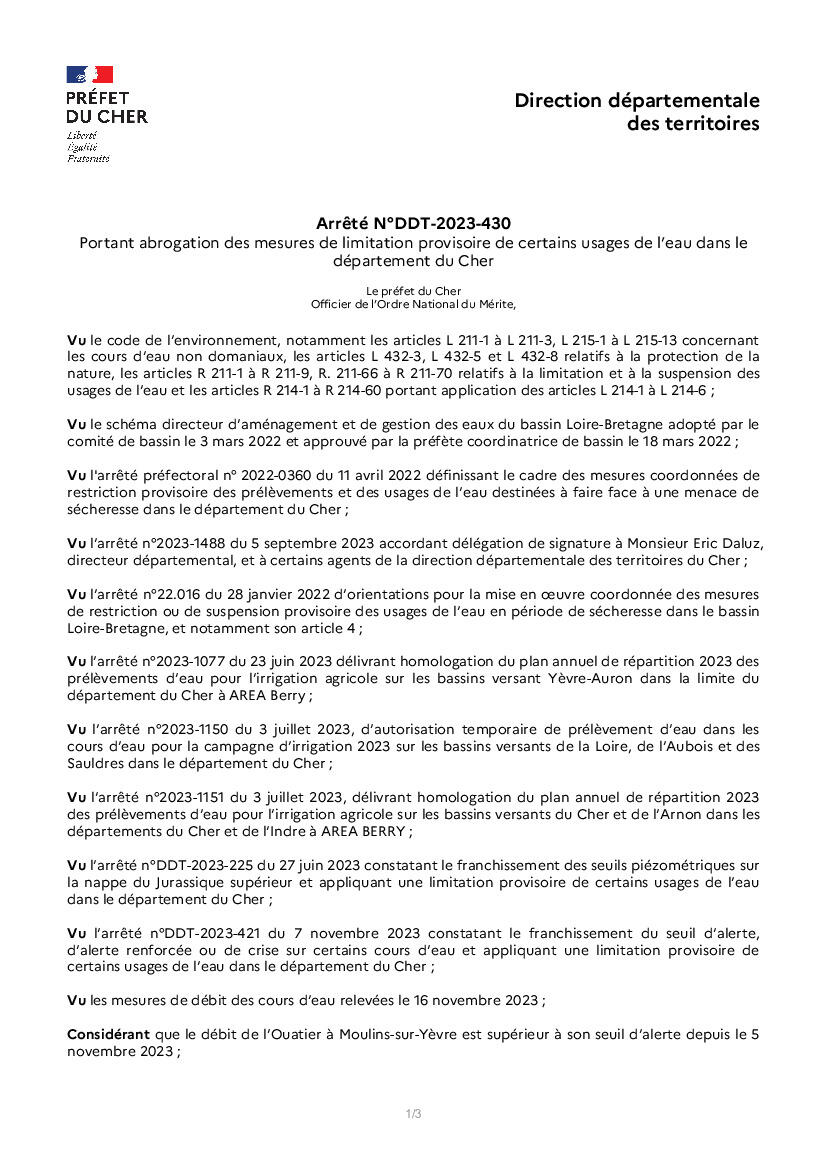 PRÉFET DU CHER
Liberté
Égalité
Fraternité

Direction départementale des territoires

Arrêté N°DDT-2023-430
Portant abrogation des mesures de limitation provisoire de certains usages de l'eau dans le département du Cher

Le préfet du Cher
Officier de l'Ordre National du Mérite,

Vu le code de l'environnement, notamment les articles L 211-1 à L 211-3, L 215-1 à L 215-13 concernant les cours d'eau non domaniaux, les articles L 432-3, L 432-5 et L 432-8 relatifs à la protection de la nature, les articles R 211-1 à R 211-9, R. 211-66 à R 211-70 relatifs à la limitation et à la suspension des usages de l'eau et les articles R 214-1 à R 214-60 portant application des articles L 214-1 à L 214-6 ;

Vu le schéma directeur d'aménagement et de gestion des eaux du bassin Loire-Bretagne adopté par le comité de bassin le 3 mars 2022 et approuvé par la préfète coordinatrice de bassin le 18 mars 2022 ;

Vu l'arrêté préfectoral n° 2022-0360 du 11 avril 2022 définissant le cadre des mesures coordonnées de restriction provisoire des prélèvements et des usages de l'eau destinées à faire face à une menace de sécheresse dans le département du Cher ;

Vu l'arrêté n°2023-1488 du 5 septembre 2023 accordant délégation de signature à Monsieur Eric Daluz, directeur départemental, et à certains agents de la direction départementale des territoires du Cher ;

Vu l'arrêté n°22.016 du 28 janvier 2022 d'orientations pour la mise en œuvre coordonnée des mesures de restriction ou de suspension provisoire des usages de l'eau en période de sécheresse dans le bassin Loire-Bretagne, et notamment son article 4 ;

Vu l'arrêté n°2023-1077 du 23 juin 2023 délivrant homologation du plan annuel de répartition 2023 des prélèvements d'eau pour l'irrigation agricole sur les bassins versant Yèvre-Auron dans la limite du département du Cher à AREA Berry ;

Vu l'arrêté n°2023-1150 du 3 juillet 2023, d'autorisation temporaire de prélèvement d'eau dans les cours d'eau pour la campagne d'irrigation 2023 sur les bassins versants de la Loire, de l'Aubois et des Sauldres dans le département du Cher ;

Vu l'arrêté n°2023-1151 du 3 juillet 2023, délivrant homologation du plan annuel de répartition 2023 des prélèvements d'eau pour l'irrigation agricole sur les bassins versants du Cher et de l'Arnon dans les départements du Cher et de l'Indre à AREA BERRY ;

Vu l'arrêté n°DDT-2023-225 du 27 juin 2023 constatant le franchissement des seuils piézométriques sur la nappe du Jurassique supérieur et appliquant une limitation provisoire de certains usages de l'eau dans le département du Cher ;

Vu l'arrêté n°DDT-2023-421 du 7 novembre 2023 constatant le franchissement du seuil d'alerte, d'alerte renforcée ou de crise sur certains cours d'eau et appliquant une limitation provisoire de certains usages de l'eau dans le département du Cher ;

Vu les mesures de débit des cours d'eau relevées le 16 novembre 2023 ;

Considérant que le débit de l'Ouatier à Moulins-sur-Yèvre est supérieur à son seuil d'alerte depuis le 5 novembre 2023 ;

1/3